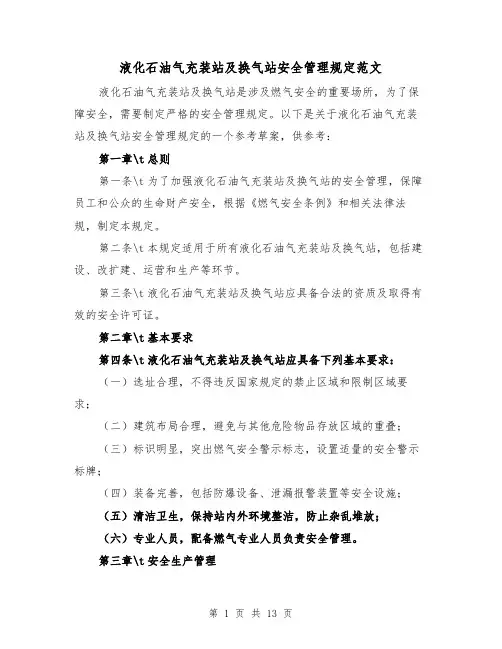 液化石油气充装站及换气站安全管理规定范文

液化石油气充装站及换气站是涉及燃气安全的重要场所，为了保障安全，需要制定严格的安全管理规定。以下是关于液化石油气充装站及换气站安全管理规定的一个参考草案，供参考：

第一章\t 总则

第一条\t 为了加强液化石油气充装站及换气站的安全管理，保障员工和公众的生命财产安全，根据《燃气安全条例》和相关法律法规，制定本规定。

第二条\t 本规定适用于所有液化石油气充装站及换气站，包括建设、改扩建、运营和生产等环节。

第三条\t 液化石油气充装站及换气站应具备合法的资质及取得有效的安全许可证。

第二章\t 基本要求

第四条\t 液化石油气充装站及换气站应具备下列基本要求：

（一）选址合理，不得违反国家规定的禁止区域和限制区域要求；

（二）建筑布局合理，避免与其他危险物品存放区域的重叠；

（三）标识明显，突出燃气安全警示标志，设置适量的安全警示标牌；

（四）装备完善，包括防爆设备、泄漏报警装置等安全设施；

（五）清洁卫生，保持站内外环境整洁，防止杂乱堆放；

（六）专业人员，配备燃气专业人员负责安全管理。

第三章\t 安全生产管理

第 1 页 共 13 页